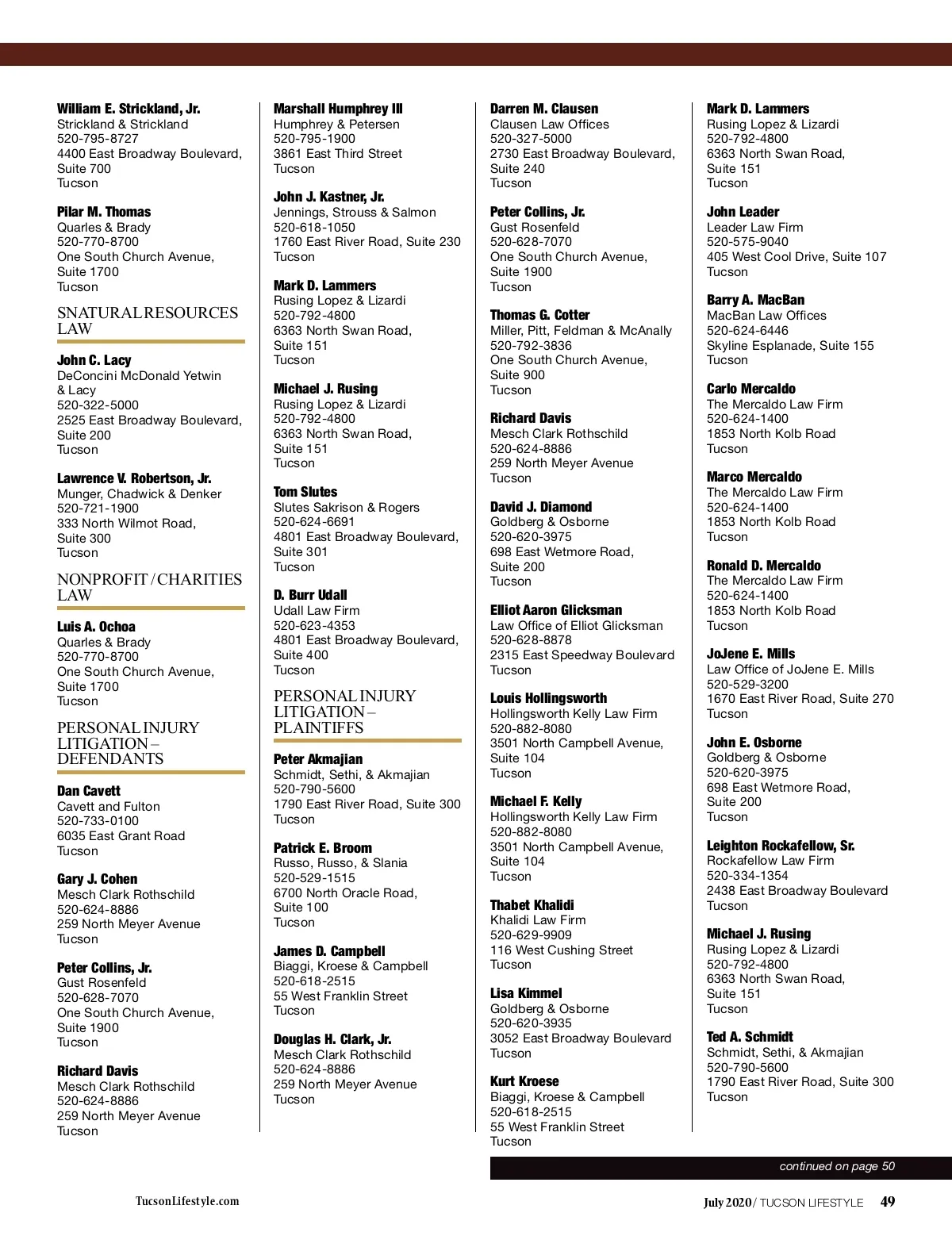 William E. Strickland, Jr.
Strickland & Strickland
520-795-8727
4400 East Broadway Boulevard, Suite 700
Tucson

Pilar M. Thomas
Quarles & Brady
520-770-8700
One South Church Avenue, Suite 1700
Tucson

SNATURAL RESOURCES LAW

John C. Lacy
DeConcini McDonald Yetwin & Lacy
520-322-5000
2525 East Broadway Boulevard, Suite 200
Tucson

Lawrence V. Robertson, Jr.
Munger, Chadwick & Denker
520-721-1900
333 North Wilmot Road, Suite 300
Tucson

NONPROFIT / CHARITIES LAW

Luis A. Ochoa
Quarles & Brady
520-770-8700
One South Church Avenue, Suite 1700
Tucson

PERSONAL INJURY LITIGATION – DEFENDANTS

Dan Cavett
Cavett and Fulton
520-733-0100
6035 East Grant Road
Tucson

Gary J. Cohen
Mesch Clark Rothschild
520-624-8886
259 North Meyer Avenue
Tucson

Peter Collins, Jr.
Gust Rosenfeld
520-628-7070
One South Church Avenue, Suite 1900
Tucson

Richard Davis
Mesch Clark Rothschild
520-624-8886
259 North Meyer Avenue
Tucson

Marshall Humphrey III
Humphrey & Petersen
520-795-1900
3861 East Third Street
Tucson

John J. Kastner, Jr.
Jennings, Strouss & Salmon
520-618-1050
1760 East River Road, Suite 230
Tucson

Mark D. Lammers
Rusing Lopez & Lizardi
520-792-4800
6363 North Swan Road, Suite 151
Tucson

Michael J. Rusing
Rusing Lopez & Lizardi
520-792-4800
6363 North Swan Road, Suite 151
Tucson

Tom Slutes
Slutes Sakrison & Rogers
520-624-6691
4801 East Broadway Boulevard, Suite 301
Tucson

D. Burr Udall
Udall Law Firm
520-623-4353
4801 East Broadway Boulevard, Suite 400
Tucson

PERSONAL INJURY LITIGATION – PLAINTIFFS

Peter Akmajian
Schmidt, Sethi, & Akmajian
520-790-5600
1790 East River Road, Suite 300
Tucson

Patrick E. Broom
Russo, Russo, & Slania
520-529-1515
6700 North Oracle Road, Suite 100
Tucson

James D. Campbell
Biaggi, Kroese & Campbell
520-618-2515
55 West Franklin Street
Tucson

Douglas H. Clark, Jr.
Mesch Clark Rothschild
520-624-8886
259 North Meyer Avenue
Tucson

Darren M. Clausen
Clausen Law Offices
520-327-5000
2730 East Broadway Boulevard, Suite 240
Tucson

Peter Collins, Jr.
Gust Rosenfeld
520-628-7070
One South Church Avenue, Suite 1900
Tucson

Thomas G. Cotter
Miller, Pitt, Feldman & McAnally
520-792-3836
One South Church Avenue, Suite 900
Tucson

Richard Davis
Mesch Clark Rothschild
520-624-8886
259 North Meyer Avenue
Tucson

David J. Diamond
Goldberg & Osborne
520-620-3975
698 East Wetmore Road, Suite 200
Tucson

Elliot Aaron Glicksman
Law Office of Elliot Glicksman
520-628-8878
2315 East Speedway Boulevard
Tucson

Louis Hollingsworth
Hollingsworth Kelly Law Firm
520-882-8080
3501 North Campbell Avenue, Suite 104
Tucson

Michael F. Kelly
Hollingsworth Kelly Law Firm
520-882-8080
3501 North Campbell Avenue, Suite 104
Tucson

Thabet Khalidi
Khalidi Law Firm
520-629-9909
116 West Cushing Street
Tucson

Lisa Kimmel
Goldberg & Osborne
520-620-3935
3052 East Broadway Boulevard
Tucson

Kurt Kroese
Biaggi, Kroese & Campbell
520-618-2515
55 West Franklin Street
Tucson

Mark D. Lammers
Rusing Lopez & Lizardi
520-792-4800
6363 North Swan Road, Suite 151
Tucson

John Leader
Leader Law Firm
520-575-9040
405 West Cool Drive, Suite 107
Tucson

Barry A. MacBan
MacBan Law Offices
520-624-6446
Skyline Esplanade, Suite 155
Tucson

Carlo Mercaldo
The Mercaldo Law Firm
520-624-1400
1853 North Kolb Road
Tucson

Marco Mercaldo
The Mercaldo Law Firm
520-624-1400
1853 North Kolb Road
Tucson

Ronald D. Mercaldo
The Mercaldo Law Firm
520-624-1400
1853 North Kolb Road
Tucson

JoJene E. Mills
Law Office of JoJene E. Mills
520-529-3200
1670 East River Road, Suite 270
Tucson

John E. Osborne
Goldberg & Osborne
520-620-3975
698 East Wetmore Road, Suite 200
Tucson

Leighton Rockafellow, Sr.
Rockafellow Law Firm
520-334-1354
2438 East Broadway Boulevard
Tucson

Michael J. Rusing
Rusing Lopez & Lizardi
520-792-4800
6363 North Swan Road, Suite 151
Tucson

Ted A. Schmidt
Schmidt, Sethi, & Akmajian
520-790-5600
1790 East River Road, Suite 300
Tucson

continued on page 50

TucsonLifestyle.com

July 2020 / TUCSON LIFESTYLE 49